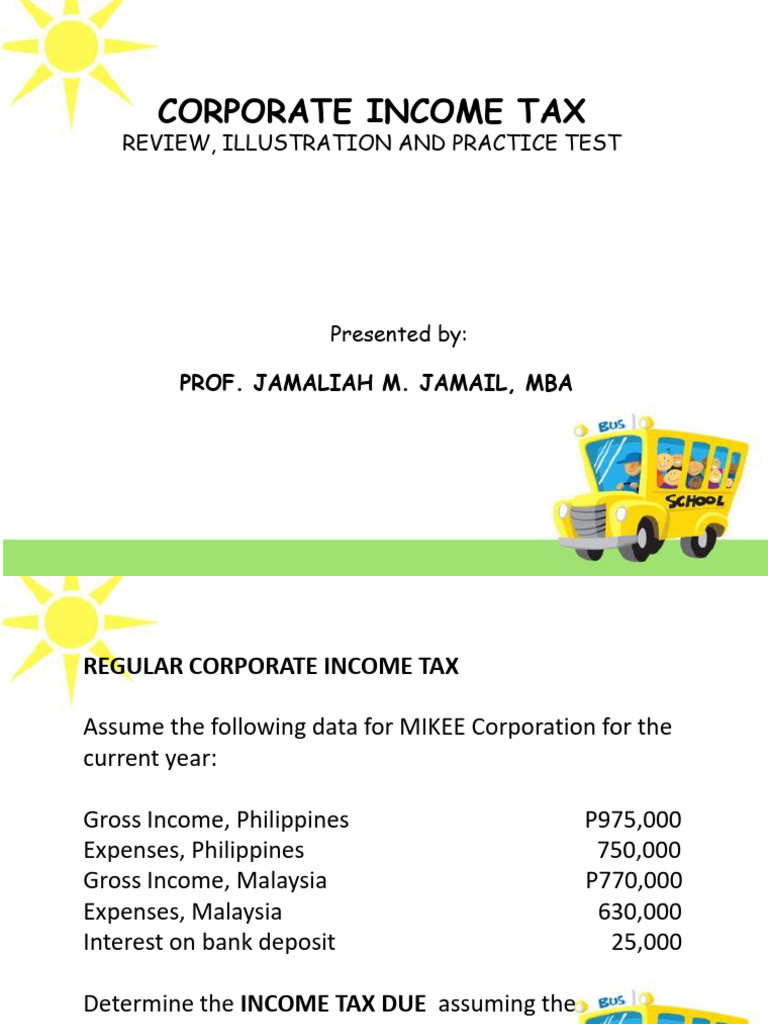 CORPORATE INCOME TAX
REVIEW, ILLUSTRATION AND PRACTICE TEST

Presented by:

PROF. JAMALIAH M. JAMAIL, MBA

BUS
SCHOOL

REGULAR CORPORATE INCOME TAX

Assume the following data for MIKEE Corporation for the current year:

| | |
|---|---|
| Gross Income, Philippines | P975,000 |
| Expenses, Philippines | 750,000 |
| Gross Income, Malaysia | P770,000 |
| Expenses, Malaysia | 630,000 |
| Interest on bank deposit | 25,000 |

Determine the INCOME TAX DUE assuming the

BUS